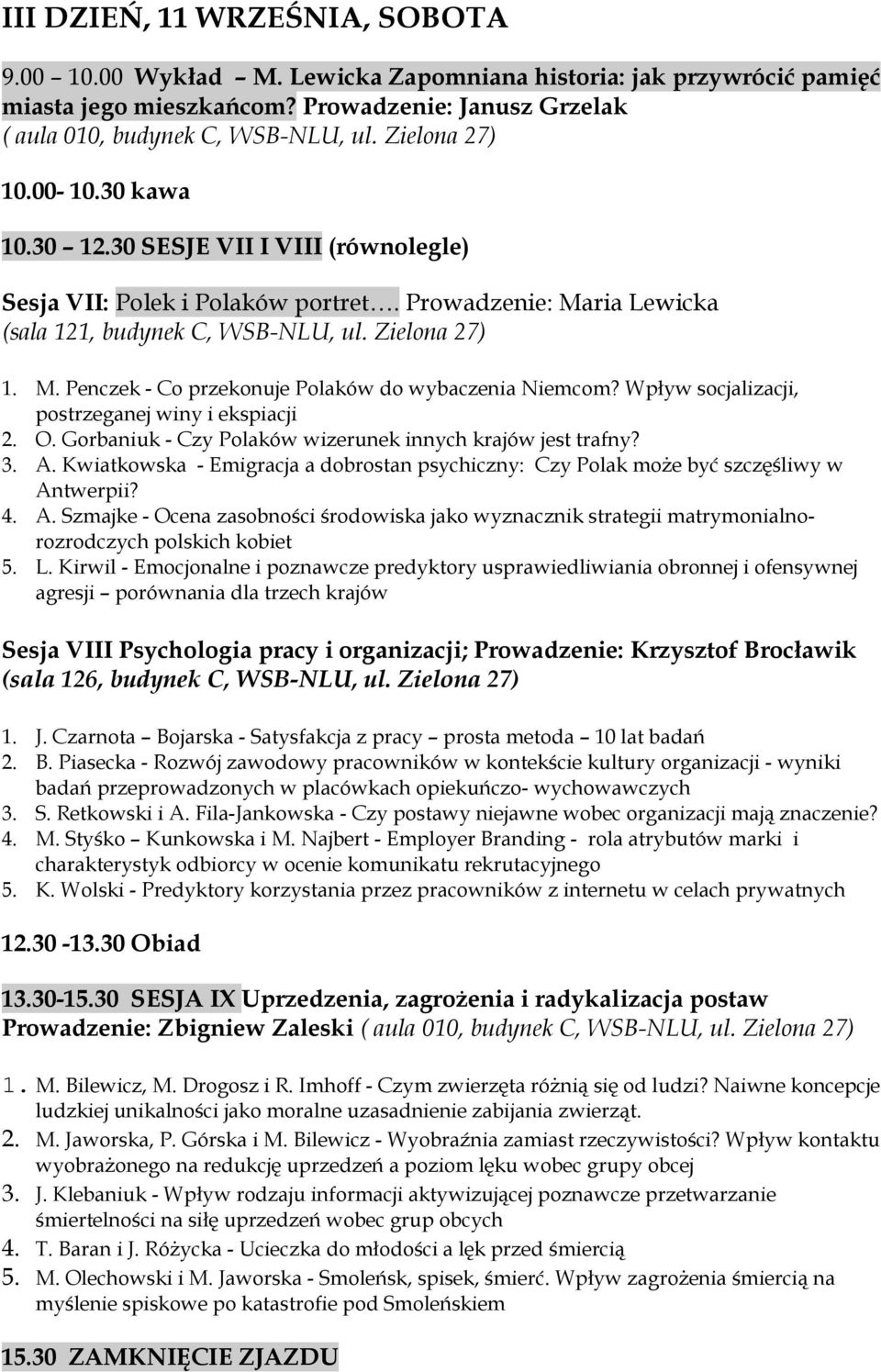 III DZIEŃ, 11 WRZEŚNIA, SOBOTA

9.00 – 10.00 Wykład – M. Lewicka Zapomniana historia: jak przywrócić pamięć miasta jego mieszkańcom? Prowadzenie: Janusz Grzelak ( aula 010, budynek C, WSB-NLU, ul. Zielona 27)

10.00- 10.30 kawa

10.30 – 12.30 SESJE VII I VIII (równolegle)

Sesja VII: Polek i Polaków portret…. Prowadzenie: Maria Lewicka (sala 121, budynek C, WSB-NLU, ul. Zielona 27)

1. M. Penczek - Co przekonuje Polaków do wybaczenia Niemcom? Wpływ socjalizacji, postrzeganej winy i ekspiacji
2. O. Gorbaniuk - Czy Polaków wizerunek innych krajów jest trafny?
3. A. Kwiatkowska - Emigracja a dobrostan psychiczny: Czy Polak może być szczęśliwy w Antwerpii?
4. A. Szmajke - Ocena zasobności środowiska jako wyznacznik strategii matrymonialno-rozrodczych polskich kobiet
5. L. Kirwil - Emocjonalne i poznawcze predyktory usprawiedliwiania obronnej i ofensywnej agresji – porównania dla trzech krajów

Sesja VIII Psychologia pracy i organizacji; Prowadzenie: Krzysztof Brocławik (sala 126, budynek C, WSB-NLU, ul. Zielona 27)

1. J. Czarnota – Bojarska - Satysfakcja z pracy – prosta metoda – 10 lat badań
2. B. Piasecka - Rozwój zawodowy pracowników w kontekście kultury organizacji - wyniki badań przeprowadzonych w placówkach opiekuńczo- wychowawczych
3. S. Retkowski i A. Fila-Jankowska - Czy postawy niejawne wobec organizacji mają znaczenie?
4. M. Styśko – Kunkowska i M. Najbert - Employer Branding - rola atrybutów marki i charakterystyk odbiorcy w ocenie komunikatu rekrutacyjnego
5. K. Wolski - Predyktory korzystania przez pracowników z internetu w celach prywatnych

12.30 -13.30 Obiad

13.30-15.30 SESJA IX Uprzedzenia, zagrożenia i radykalizacja postaw Prowadzenie: Zbigniew Zaleski ( aula 010, budynek C, WSB-NLU, ul. Zielona 27)

1. M. Bilewicz, M. Drogosz i R. Imhoff - Czym zwierzęta różnią się od ludzi? Naiwne koncepcje ludzkiej unikalności jako moralne uzasadnienie zabijania zwierząt.
2. M. Jaworska, P. Górska i M. Bilewicz - Wyobraźnia zamiast rzeczywistości? Wpływ kontaktu wyobrażonego na redukcję uprzedzeń a poziom lęku wobec grupy obcej
3. J. Klebaniuk - Wpływ rodzaju informacji aktywizującej poznawcze przetwarzanie śmiertelności na siłę uprzedzeń wobec grup obcych
4. T. Baran i J. Różycka - Ucieczka do młodości a lęk przed śmiercią
5. M. Olechowski i M. Jaworska - Smoleńsk, spisek, śmierć. Wpływ zagrożenia śmiercią na myślenie spiskowe po katastrofie pod Smoleńskiem

15.30 ZAMKNIĘCIE ZJAZDU